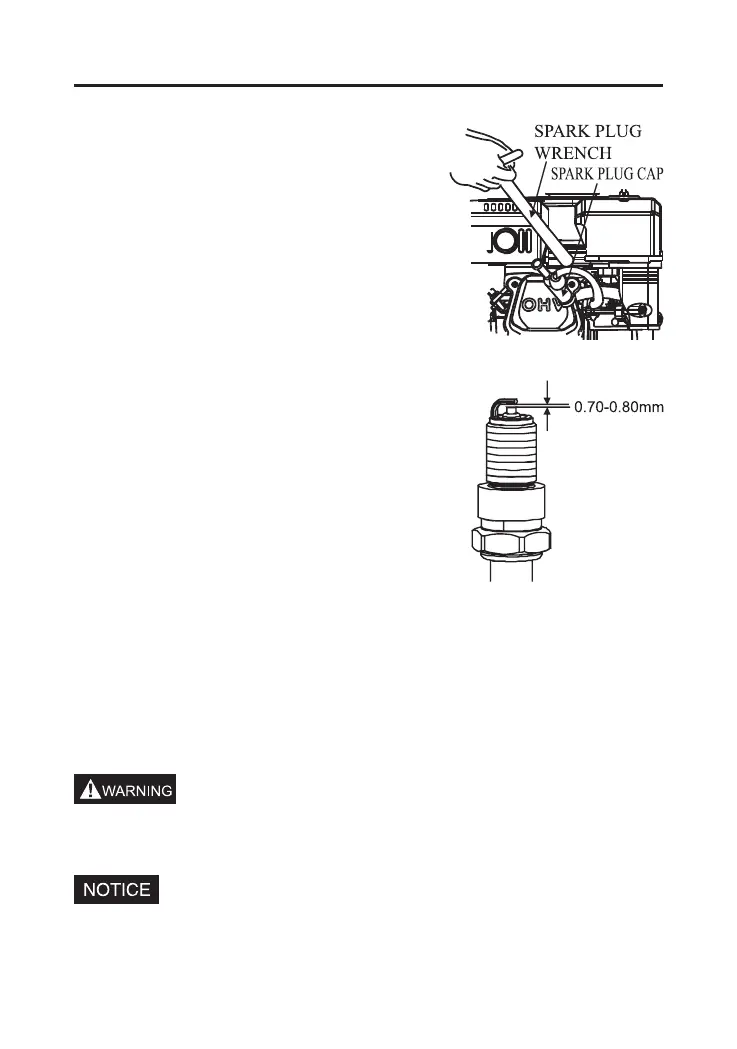 SPARK PLUG WRENCH

SPARK PLUG CAP

OHV

0.70-0.80mm

WARNING

NOTICE